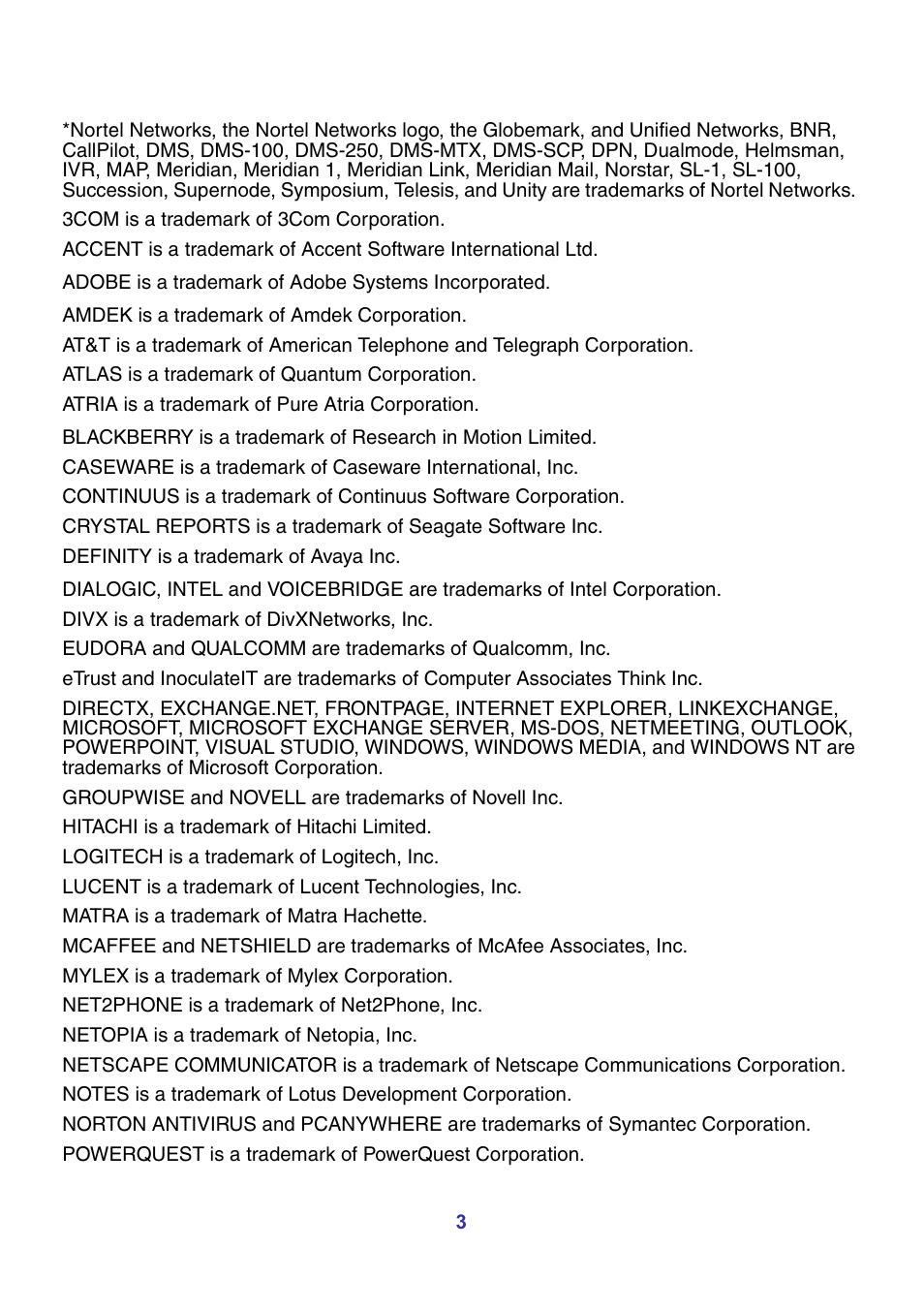 *Nortel Networks, the Nortel Networks logo, the Globemark, and Unified Networks, BNR, CallPilot, DMS, DMS-100, DMS-250, DMS-MTX, DMS-SCP, DPN, Dualmode, Helmsman, IVR, MAP, Meridian, Meridian 1, Meridian Link, Meridian Mail, Norstar, SL-1, SL-100, Succession, Supernode, Symposium, Telesis, and Unity are trademarks of Nortel Networks.

3COM is a trademark of 3Com Corporation.

ACCENT is a trademark of Accent Software International Ltd.

ADOBE is a trademark of Adobe Systems Incorporated.

AMDEK is a trademark of Amdek Corporation.

AT&T is a trademark of American Telephone and Telegraph Corporation.

ATLAS is a trademark of Quantum Corporation.

ATRIA is a trademark of Pure Atria Corporation.

BLACKBERRY is a trademark of Research in Motion Limited.

CASEWARE is a trademark of Caseware International, Inc.

CONTINUUS is a trademark of Continuus Software Corporation.

CRYSTAL REPORTS is a trademark of Seagate Software Inc.

DEFINITY is a trademark of Avaya Inc.

DIALOGIC, INTEL and VOICEBRIDGE are trademarks of Intel Corporation.

DIVX is a trademark of DivXNetworks, Inc.

EUDORA and QUALCOMM are trademarks of Qualcomm, Inc.

eTrust and InoculateIT are trademarks of Computer Associates Think Inc.

DIRECTX, EXCHANGE.NET, FRONTPAGE, INTERNET EXPLORER, LINKEXCHANGE, MICROSOFT, MICROSOFT EXCHANGE SERVER, MS-DOS, NETMEETING, OUTLOOK, POWERPOINT, VISUAL STUDIO, WINDOWS, WINDOWS MEDIA, and WINDOWS NT are trademarks of Microsoft Corporation.

GROUPWISE and NOVELL are trademarks of Novell Inc.

HITACHI is a trademark of Hitachi Limited.

LOGITECH is a trademark of Logitech, Inc.

LUCENT is a trademark of Lucent Technologies, Inc.

MATRA is a trademark of Matra Hachette.

MCAFFEE and NETSHIELD are trademarks of McAfee Associates, Inc.

MYLEX is a trademark of Mylex Corporation.

NET2PHONE is a trademark of Net2Phone, Inc.

NETOPIA is a trademark of Netopia, Inc.

NETSCAPE COMMUNICATOR is a trademark of Netscape Communications Corporation.

NOTES is a trademark of Lotus Development Corporation.

NORTON ANTIVIRUS and PCANYWHERE are trademarks of Symantec Corporation.

POWERQUEST is a trademark of PowerQuest Corporation.

3